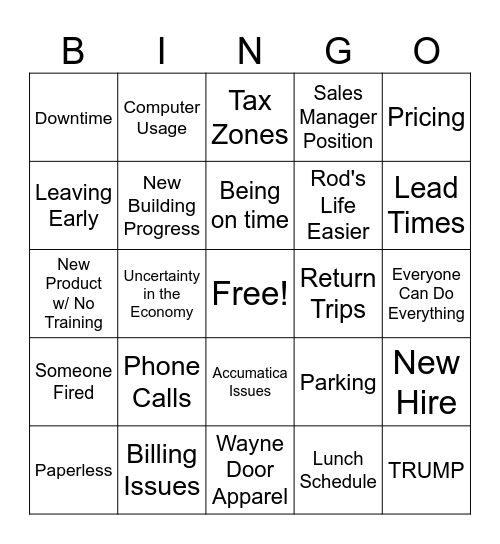 | B | I | N | G | O |
|---|---|---|---|---|
| Downtime | Computer Usage | Tax Zones | Sales Manager Position | Pricing |
| Leaving Early | New Building Progress | Being on time | Rod's Life Easier | Lead Times |
| New Product w/ No Training | Uncertainty in the Economy | Free! | Return Trips | Everyone Can Do Everything |
| Someone Fired | Phone Calls | Accumatica Issues | Parking | New Hire |
| Paperless | Billing Issues | Wayne Door Apparel | Lunch Schedule | TRUMP |